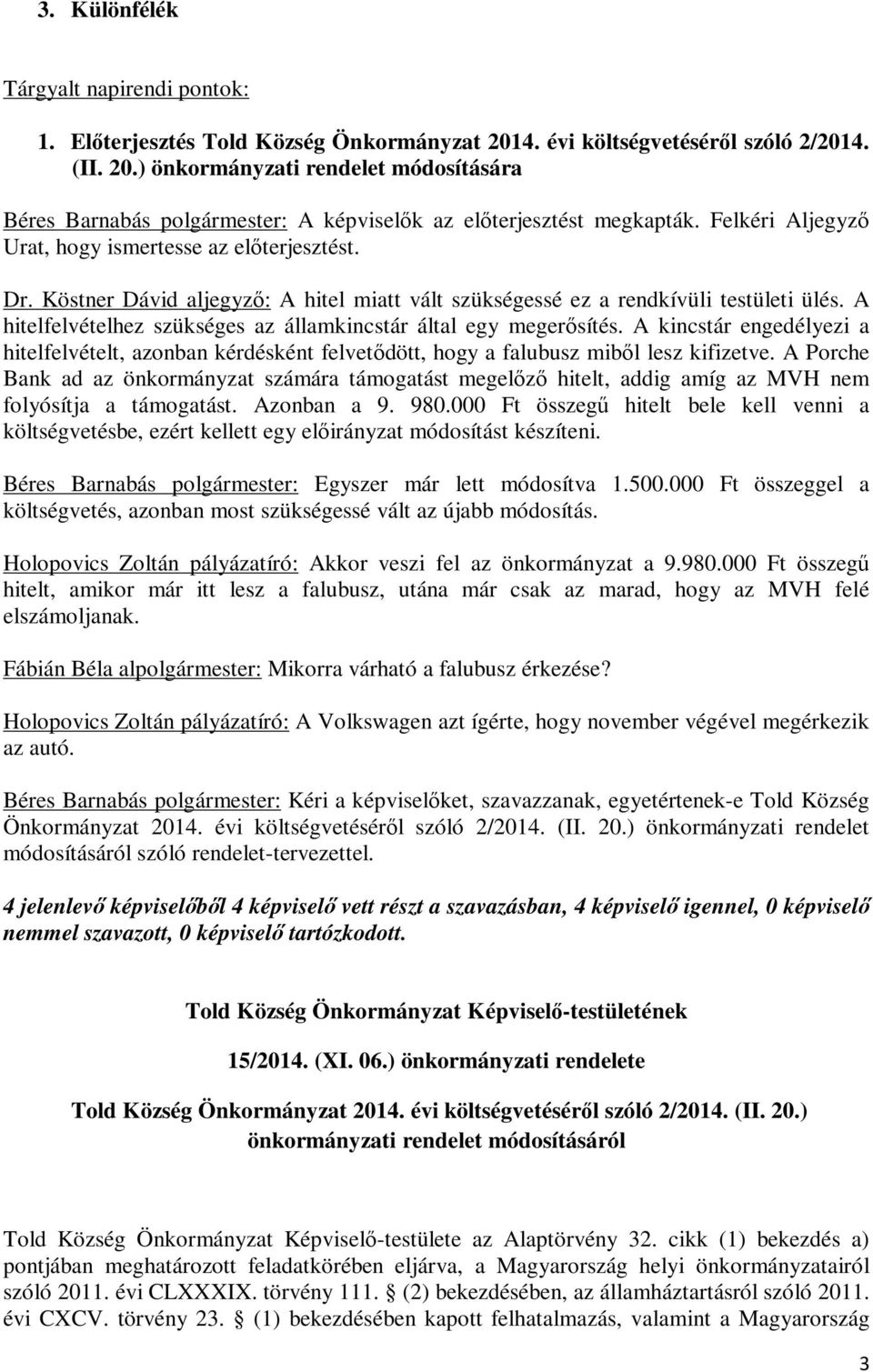 3. Különfélék

Tárgyalt napirendi pontok:

1. Előterjesztés Told Község Önkormányzat 2014. évi költségvetéséről szóló 2/2014. (II. 20.) önkormányzati rendelet módosítására

Béres Barnabás polgármester: A képviselők az előterjesztést megkapták. Felkéri Aljegyző Urat, hogy ismertesse az előterjesztést.

Dr. Köstner Dávid aljegyző: A hitel miatt vált szükségessé ez a rendkívüli testületi ülés. A hitelfelvételhez szükséges az államkincstár által egy megerősítés. A kincstár engedélyezi a hitelfelvételt, azonban kérdésként felvetődött, hogy a falubusz miből lesz kifizetve. A Porche Bank ad az önkormányzat számára támogatást megelőző hitelt, addig amíg az MVH nem folyósítja a támogatást. Azonban a 9. 980.000 Ft összegű hitelt bele kell venni a költségvetésbe, ezért kellett egy előirányzat módosítást készíteni.

Béres Barnabás polgármester: Egyszer már lett módosítva 1.500.000 Ft összeggel a költségvetés, azonban most szükségessé vált az újabb módosítás.

Holopovics Zoltán pályázatíró: Akkor veszi fel az önkormányzat a 9.980.000 Ft összegű hitelt, amikor már itt lesz a falubusz, utána már csak az marad, hogy az MVH felé elszámoljanak.

Fábián Béla alpolgármester: Mikorra várható a falubusz érkezése?

Holopovics Zoltán pályázatíró: A Volkswagen azt ígérte, hogy november végével megérkezik az autó.

Béres Barnabás polgármester: Kéri a képviselőket, szavazzanak, egyetértenek-e Told Község Önkormányzat 2014. évi költségvetéséről szóló 2/2014. (II. 20.) önkormányzati rendelet módosításáról szóló rendelet-tervezettel.

4 jelenlevő képviselőből 4 képviselő vett részt a szavazásban, 4 képviselő igennel, 0 képviselő nemmel szavazott, 0 képviselő tartózkodott.

Told Község Önkormányzat Képviselő-testületének

15/2014. (XI. 06.) önkormányzati rendelete

Told Község Önkormányzat 2014. évi költségvetéséről szóló 2/2014. (II. 20.) önkormányzati rendelet módosításáról

Told Község Önkormányzat Képviselő-testülete az Alaptörvény 32. cikk (1) bekezdés a) pontjában meghatározott feladatkörében eljárva, a Magyarország helyi önkormányzatairól szóló 2011. évi CLXXXIX. törvény 111. § (2) bekezdésében, az államháztartásról szóló 2011. évi CXCV. törvény 23. § (1) bekezdésében kapott felhatalmazás, valamint a Magyarország

3